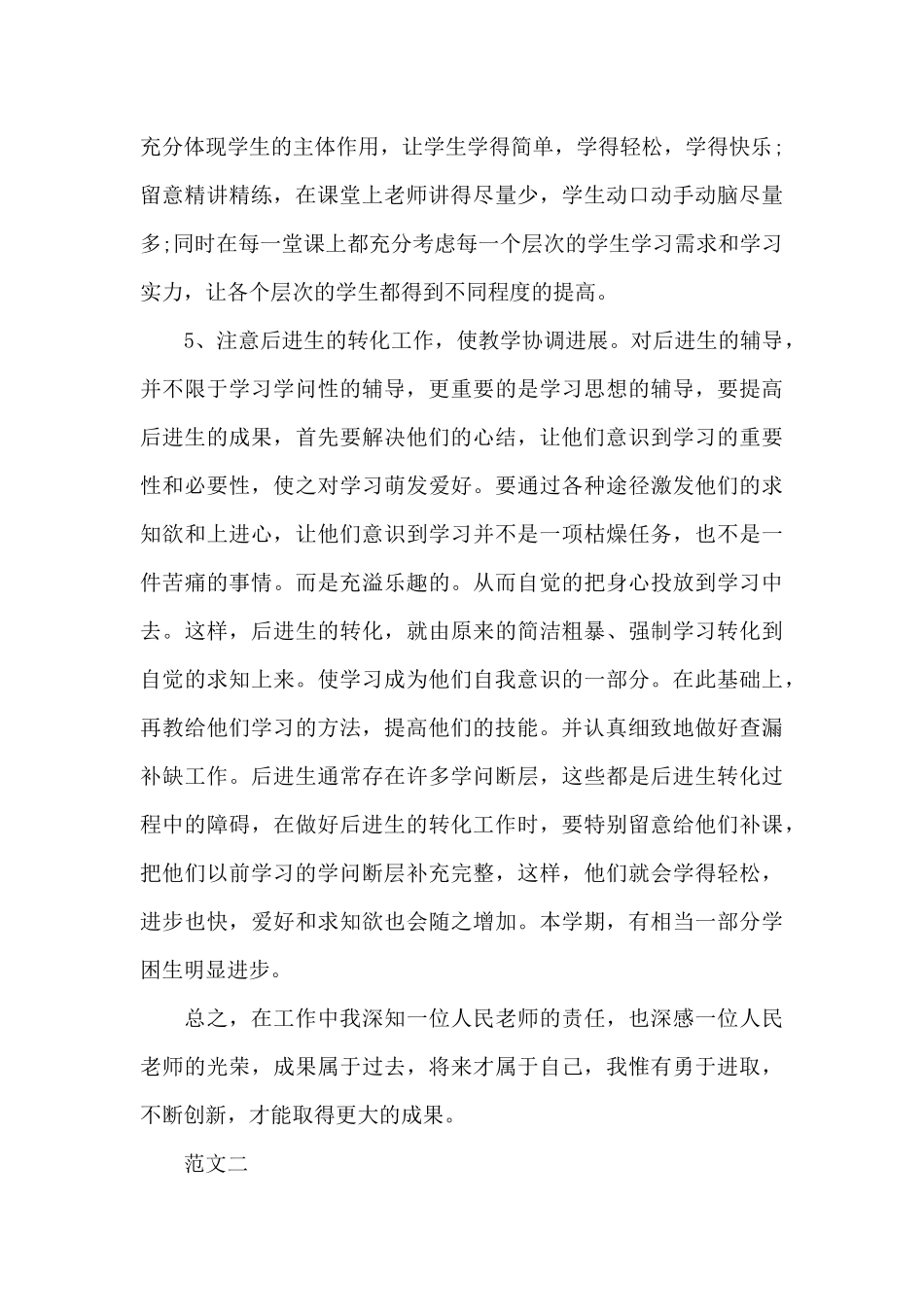 充分体现学生的主体作用，让学生学得简单，学得轻松，学得快乐;留意精讲精练，在课堂上老师讲得尽量少，学生动口动手动脑尽量多;同时在每一堂课上都充分考虑每一个层次的学生学习需求和学习实力，让各个层次的学生都得到不同程度的提高。

5、注意后进生的转化工作，使教学协调进展。对后进生的辅导，并不限于学习学问性的辅导，更重要的是学习思想的辅导，要提高后进生的成果，首先要解决他们的心结，让他们意识到学习的重要性和必要性，使之对学习萌发爱好。要通过各种途径激发他们的求知欲和上进心，让他们意识到学习并不是一项枯燥任务，也不是一件苦痛的事情。而是充溢乐趣的。从而自觉的把身心投放到学习中去。这样，后进生的转化，就由原来的简洁粗暴、强制学习转化到自觉的求知上来。使学习成为他们自我意识的一部分。在此基础上，再教给他们学习的方法，提高他们的技能。并认真细致地做好查漏补缺工作。后进生通常存在许多学问断层，这些都是后进生转化过程中的障碍，在做好后进生的转化工作时，要特别留意给他们补课，把他们以前学习的学问断层补充完整，这样，他们就会学得轻松，进步也快，爱好和求知欲也会随之增加。本学期，有相当一部分学困生明显进步。

总之，在工作中我深知一位人民老师的责任，也深感一位人民老师的光荣，成果属于过去，将来才属于自己，我惟有勇于进取，不断创新，才能取得更大的成果。

范文二